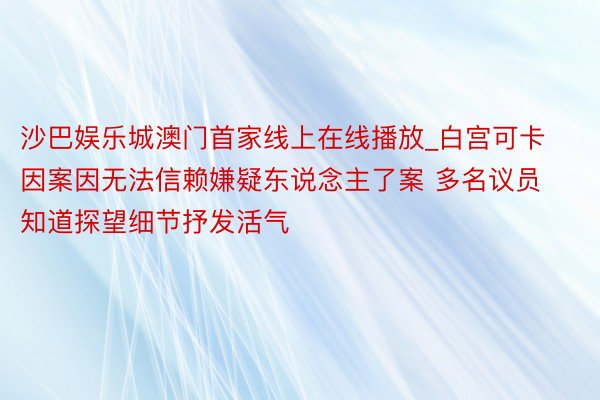 沙巴娱乐城澳门首家线上在线播放_白宫可卡因案因无法信赖嫌疑东说念主了案 多名议员知道探望细节抒发活气